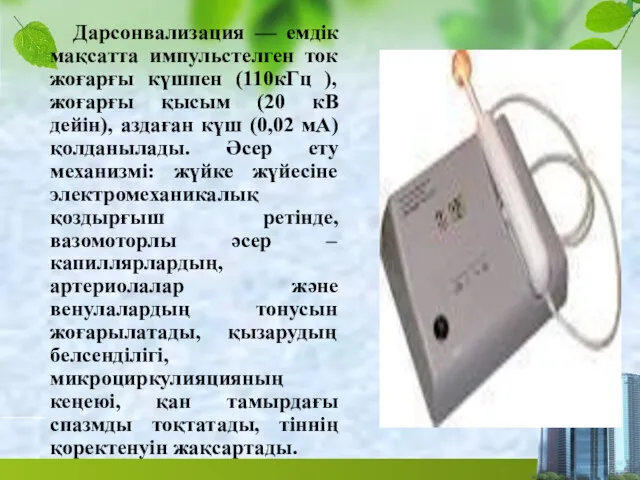 Дарсонвализация — емдік мақсатта импульстелген ток жоғарғы күшпен (110кГц ), жоғарғы қысым (20 кВ дейін), аздаған күш (0,02 мА) қолданылады. Әсер ету механизмі: жүйке жүйесіне электромеханикалық қоздырғыш ретінде, вазомоторлы әсер – капиллярлардың, артериолалар және венулалардың тонусын жоғарылатады, қызарудың белсенділігі, микроциркулияцияның кеңеюі, қан тамырдағы спазмды тоқтатады, тіннің қоректенуін жақсартады.